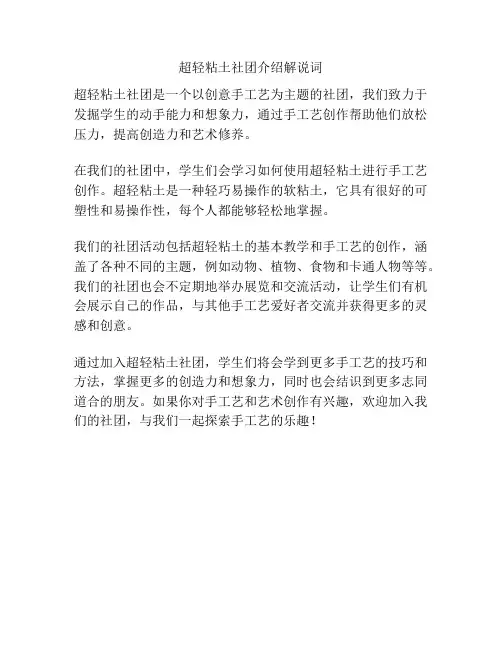 超轻粘土社团介绍解说词

超轻粘土社团是一个以创意手工艺为主题的社团，我们致力于发掘学生的动手能力和想象力，通过手工艺创作帮助他们放松压力，提高创造力和艺术修养。

在我们的社团中，学生们会学习如何使用超轻粘土进行手工艺创作。超轻粘土是一种轻巧易操作的软粘土，它具有很好的可塑性和易操作性，每个人都能够轻松地掌握。

我们的社团活动包括超轻粘土的基本教学和手工艺的创作，涵盖了各种不同的主题，例如动物、植物、食物和卡通人物等等。我们的社团也会不定期地举办展览和交流活动，让学生们有机会展示自己的作品，与其他手工艺爱好者交流并获得更多的灵感和创意。

通过加入超轻粘土社团，学生们将会学到更多手工艺的技巧和方法，掌握更多的创造力和想象力，同时也会结识到更多志同道合的朋友。如果你对手工艺和艺术创作有兴趣，欢迎加入我们的社团，与我们一起探索手工艺的乐趣！